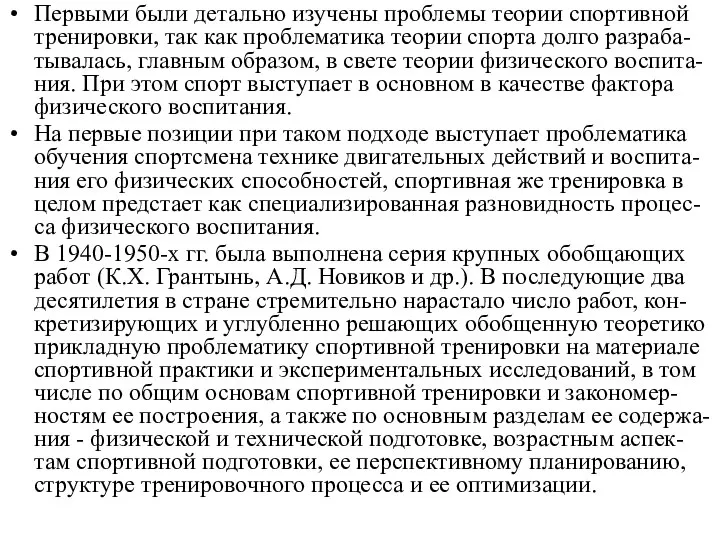 • Первыми были детально изучены проблемы теории спортивной тренировки, так как проблематика теории спорта долго разрабатывалась, главным образом, в свете теории физического воспитания. При этом спорт выступает в основном в качестве фактора физического воспитания.

• На первые позиции при таком подходе выступает проблематика обучения спортсмена технике двигательных действий и воспитания его физических способностей, спортивная же тренировка в целом предстает как специализированная разновидность процесса физического воспитания.

• В 1940-1950-х гг. была выполнена серия крупных обобщающих работ (К.Х. Грантынь, А.Д. Новиков и др.). В последующие два десятилетия в стране стремительно нарастало число работ, конкретизирующих и углубленно решающих обобщенную теоретико прикладную проблематику спортивной тренировки на материале спортивной практики и экспериментальных исследований, в том числе по общим основам спортивной тренировки и закономерностям ее построения, а также по основным разделам ее содержания - физической и технической подготовке, возрастным аспектам спортивной подготовки, ее перспективному планированию, структуре тренировочного процесса и ее оптимизации.